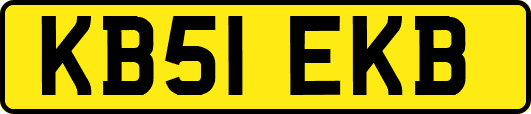 KB51 EKB